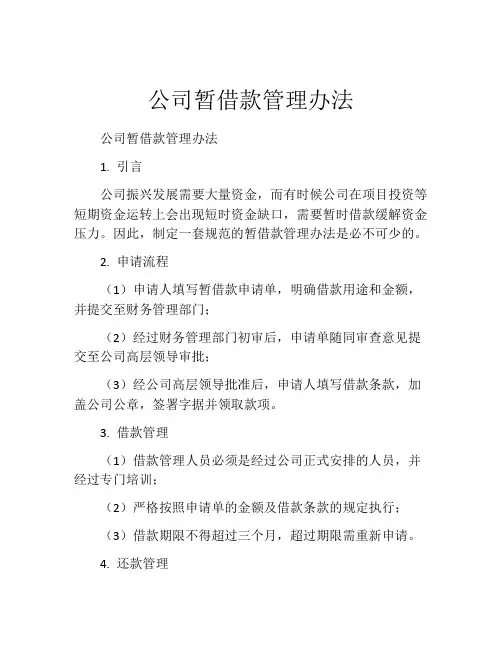 公司暂借款管理办法

公司暂借款管理办法

1. 引言

公司振兴发展需要大量资金，而有时候公司在项目投资等短期资金运转上会出现短时资金缺口，需要暂时借款缓解资金压力。因此，制定一套规范的暂借款管理办法是必不可少的。

2. 申请流程

（1）申请人填写暂借款申请单，明确借款用途和金额，并提交至财务管理部门；

（2）经过财务管理部门初审后，申请单随同审查意见提交至公司高层领导审批；

（3）经公司高层领导批准后，申请人填写借款条款，加盖公司公章，签署字据并领取款项。

3. 借款管理

（1）借款管理人员必须是经过公司正式安排的人员，并经过专门培训；

（2）严格按照申请单的金额及借款条款的规定执行；

（3）借款期限不得超过三个月，超过期限需重新申请。

4. 还款管理